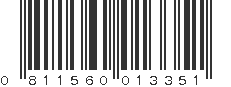 0 811560 013351